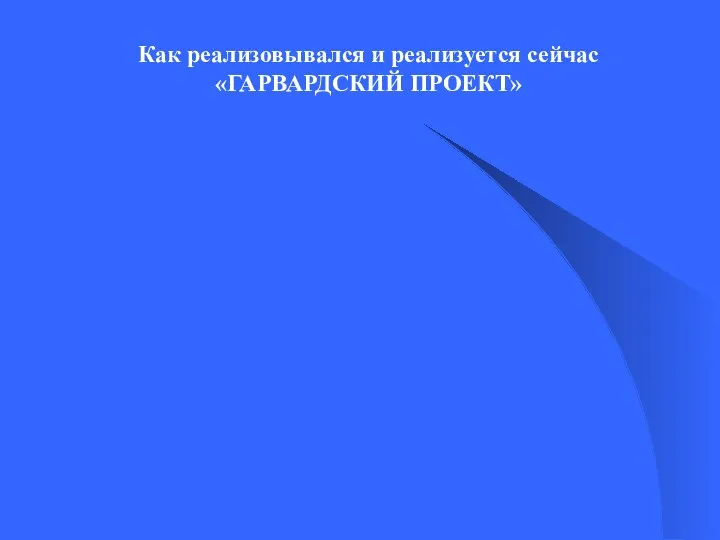 Как реализовывался и реализуется сейчас «ГАРВАРДСКИЙ ПРОЕКТ»